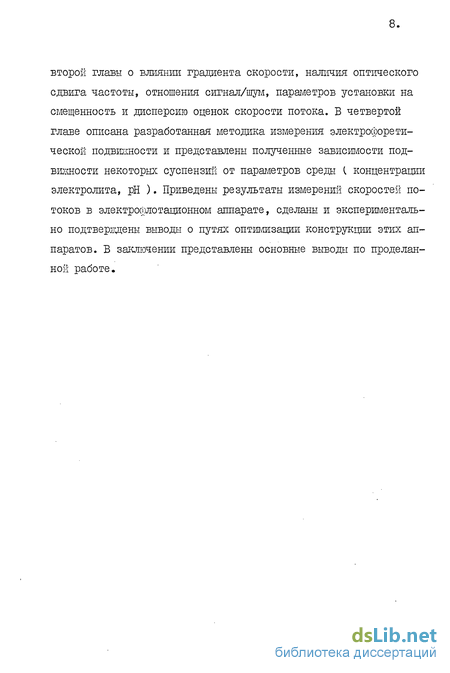 8.

второй главы о влиянии градиента скорости, наличия оптического сдвига частоты, отношения сигнал/шум, параметров установки на смещенность и дисперсию оценок скорости потока. В четвертой главе описана разработанная методика измерения электрофоретической подвижности и представлены полученные зависимости подвижности некоторых суспензий от параметров среды ( концентрации электролита, pH ). Приведены результаты измерений скоростей потоков в электрофлотационном аппарате, сделаны и экспериментально подтверждены выводы о путях оптимизации конструкции этих аппаратов. В заключении представлены основные выводы по проделанной работе.

dsLib.net
библиотека диссертаций